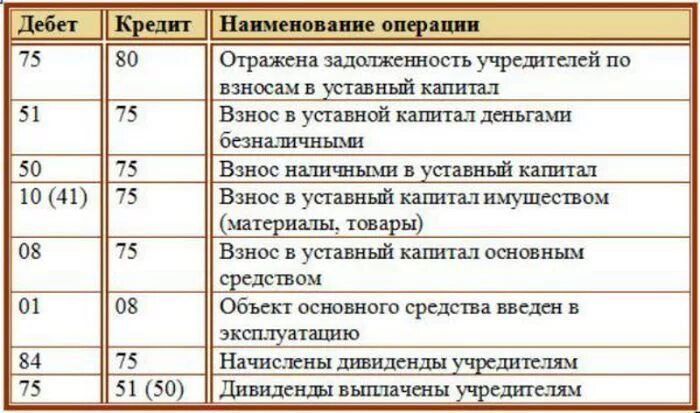 | Дебет | Кредит | Наименование операции |
|---|---|---|
| 75 | 80 | Отражена задолженность учредителей по взносам в уставный капитал |
| 51 | 75 | Взнос в уставной капитал деньгами безналичными |
| 50 | 75 | Взнос наличными в уставный капитал |
| 10 (41) | 75 | Взнос в уставный капитал имуществом (материалы, товары) |
| 08 | 75 | Взнос в уставный капитал основным средством |
| 01 | 08 | Объект основного средства введен в эксплуатацию |
| 84 | 75 | Начислены дивиденды учредителям |
| 75 | 51 (50) | Дивиденды выплачены учредителям |